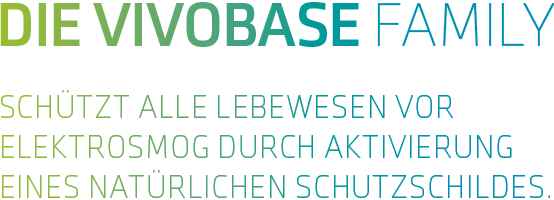 DIE VIVOBASE FAMILY

SCHÜTZT ALLE LEBEWESEN VOR ELEKTROSMOG DURCH AKTIVIERUNG EINES NATÜRLICHEN SCHUTZSCHILDES.